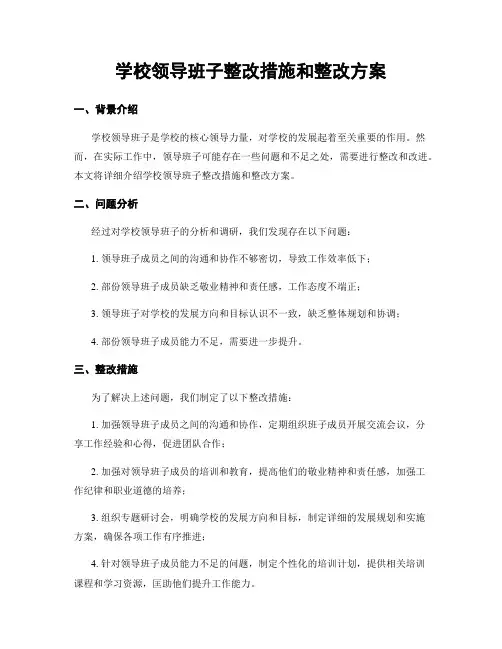 学校领导班子整改措施和整改方案

一、背景介绍

学校领导班子是学校的核心领导力量，对学校的发展起着至关重要的作用。然而，在实际工作中，领导班子可能存在一些问题和不足之处，需要进行整改和改进。本文将详细介绍学校领导班子整改措施和整改方案。

二、问题分析

经过对学校领导班子的分析和调研，我们发现存在以下问题：

1. 领导班子成员之间的沟通和协作不够密切，导致工作效率低下；

2. 部份领导班子成员缺乏敬业精神和责任感，工作态度不端正；

3. 领导班子对学校的发展方向和目标认识不一致，缺乏整体规划和协调；

4. 部份领导班子成员能力不足，需要进一步提升。

三、整改措施

为了解决上述问题，我们制定了以下整改措施：

1. 加强领导班子成员之间的沟通和协作，定期组织班子成员开展交流会议，分享工作经验和心得，促进团队合作；

2. 加强对领导班子成员的培训和教育，提高他们的敬业精神和责任感，加强工作纪律和职业道德的培养；

3. 组织专题研讨会，明确学校的发展方向和目标，制定详细的发展规划和实施方案，确保各项工作有序推进；

4. 针对领导班子成员能力不足的问题，制定个性化的培训计划，提供相关培训课程和学习资源，匡助他们提升工作能力。